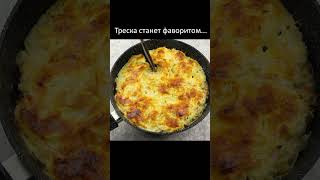 Треска станет фаворитом...